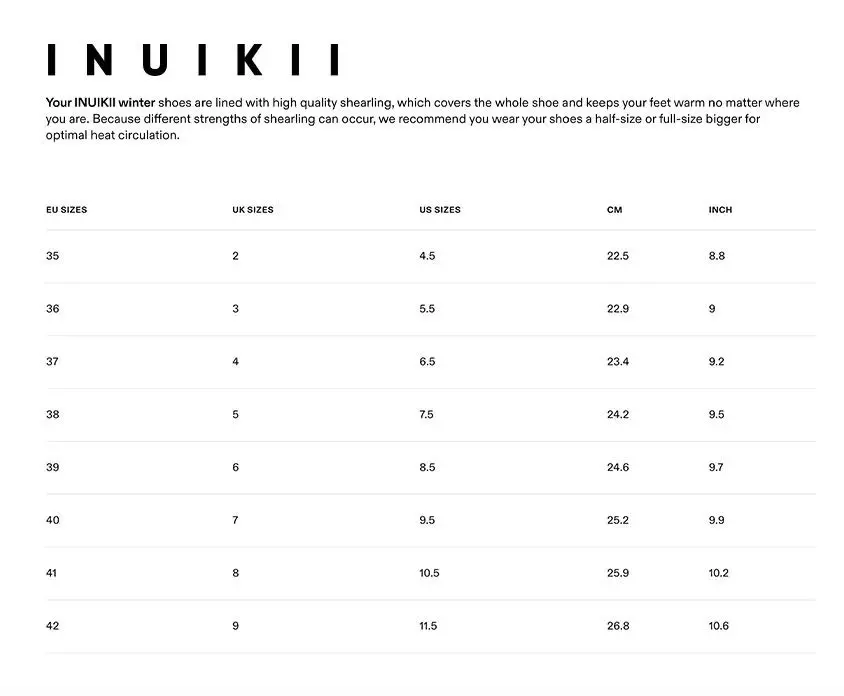 INUIKII

Your INUIKII winter shoes are lined with high quality shearling, which covers the whole shoe and keeps your feet warm no matter where you are. Because different strengths of shearling can occur, we recommend you wear your shoes a half-size or full-size bigger for optimal heat circulation.

| EU SIZES | UK SIZES | US SIZES | CM | INCH |
|---|---|---|---|---|
| 35 | 2 | 4.5 | 22.5 | 8.8 |
| 36 | 3 | 5.5 | 22.9 | 9 |
| 37 | 4 | 6.5 | 23.4 | 9.2 |
| 38 | 5 | 7.5 | 24.2 | 9.5 |
| 39 | 6 | 8.5 | 24.6 | 9.7 |
| 40 | 7 | 9.5 | 25.2 | 9.9 |
| 41 | 8 | 10.5 | 25.9 | 10.2 |
| 42 | 9 | 11.5 | 26.8 | 10.6 |